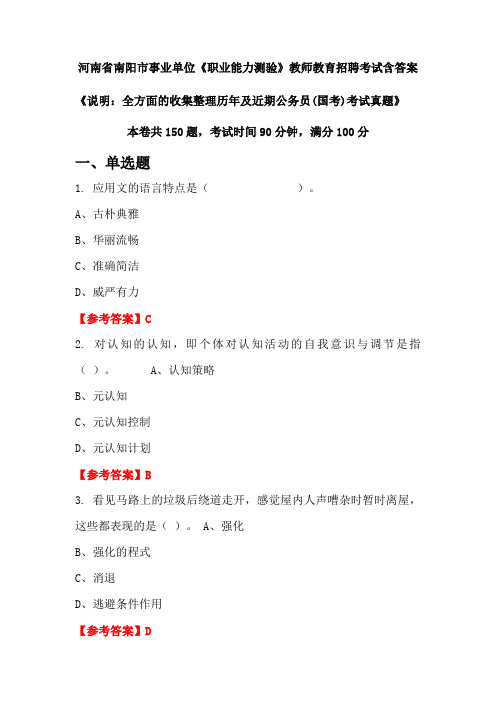 河南省南阳市事业单位《职业能力测验》教师教育招聘考试含答案

《说明：全方面的收集整理历年及近期公务员(国考)考试真题》

本卷共 150 题，考试时间 90 分钟，满分 100 分

一、单选题

1. 应用文的语言特点是（　　　　　　）。

A、古朴典雅

B、华丽流畅

C、准确简洁

D、威严有力

【参考答案】C

2. 对认知的认知，即个体对认知活动的自我意识与调节是指（ ）。　　A、认知策略

B、元认知

C、元认知控制

D、元认知计划

【参考答案】B

3. 看见马路上的垃圾后绕道走开，感觉屋内人声嘈杂时暂时离屋，这些都表现的是（ ）。 A、强化

B、强化的程式

C、消退

D、逃避条件作用

【参考答案】D